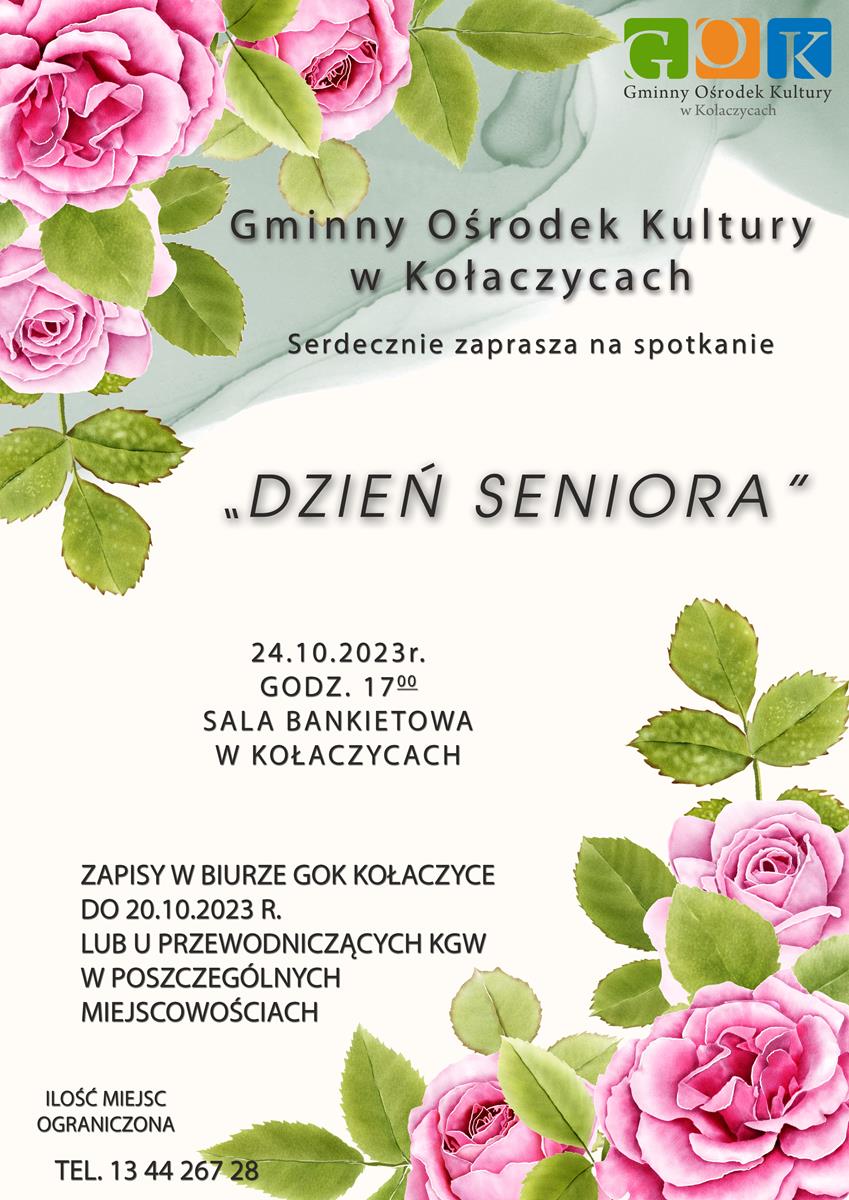 GOK
Gminny Ośrodek Kultury
w Kołaczycach

Gminny Ośrodek Kultury
w Kołaczycach

Serdecznie zaprasza na spotkanie

„DZIEŃ SENIORA"

24.10.2023r.
GODZ. $17^{00}$
SALA BANKIETOWA
W KOŁACZYCACH

ZAPISY W BIURZE GOK KOŁACZYCE
DO 20.10.2023 R.
LUB U PRZEWODNICZĄCYCH KGW
W POSZCZEGÓLNYCH
MIEJSCOWOŚCIACH

ILOŚĆ MIEJSC
OGRANICZONA

TEL. 13 44 267 28